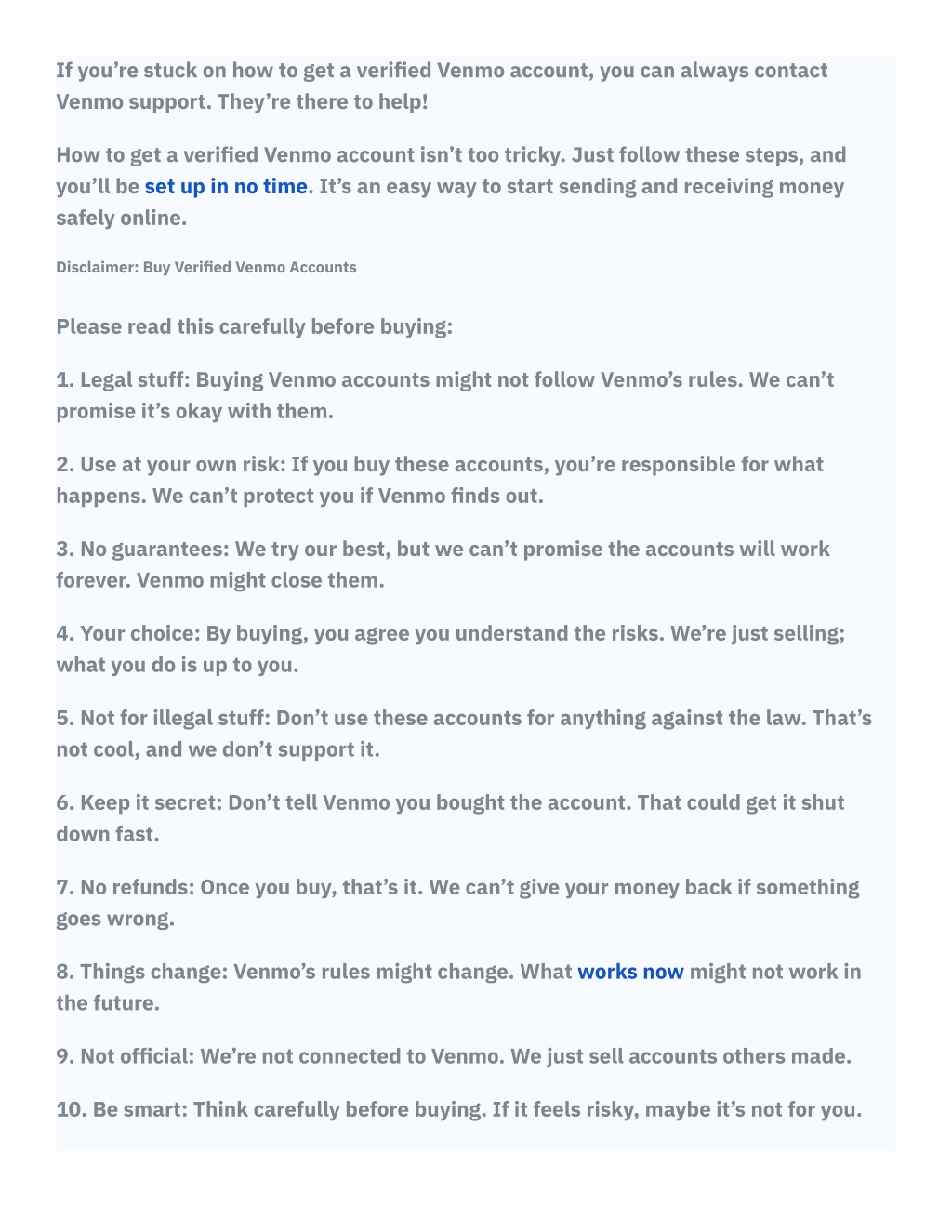 If you’re stuck on how to get a verified Venmo account, you can always contact Venmo support. They’re there to help!

How to get a verified Venmo account isn’t too tricky. Just follow these steps, and you’ll be set up in no time. It’s an easy way to start sending and receiving money safely online.

Disclaimer: Buy Verified Venmo Accounts

Please read this carefully before buying:

1. Legal stuff: Buying Venmo accounts might not follow Venmo’s rules. We can’t promise it’s okay with them.

2. Use at your own risk: If you buy these accounts, you’re responsible for what happens. We can’t protect you if Venmo finds out.

3. No guarantees: We try our best, but we can’t promise the accounts will work forever. Venmo might close them.

4. Your choice: By buying, you agree you understand the risks. We’re just selling; what you do is up to you.

5. Not for illegal stuff: Don’t use these accounts for anything against the law. That’s not cool, and we don’t support it.

6. Keep it secret: Don’t tell Venmo you bought the account. That could get it shut down fast.

7. No refunds: Once you buy, that’s it. We can’t give your money back if something goes wrong.

8. Things change: Venmo’s rules might change. What works now might not work in the future.

9. Not official: We’re not connected to Venmo. We just sell accounts others made.

10. Be smart: Think carefully before buying. If it feels risky, maybe it’s not for you.